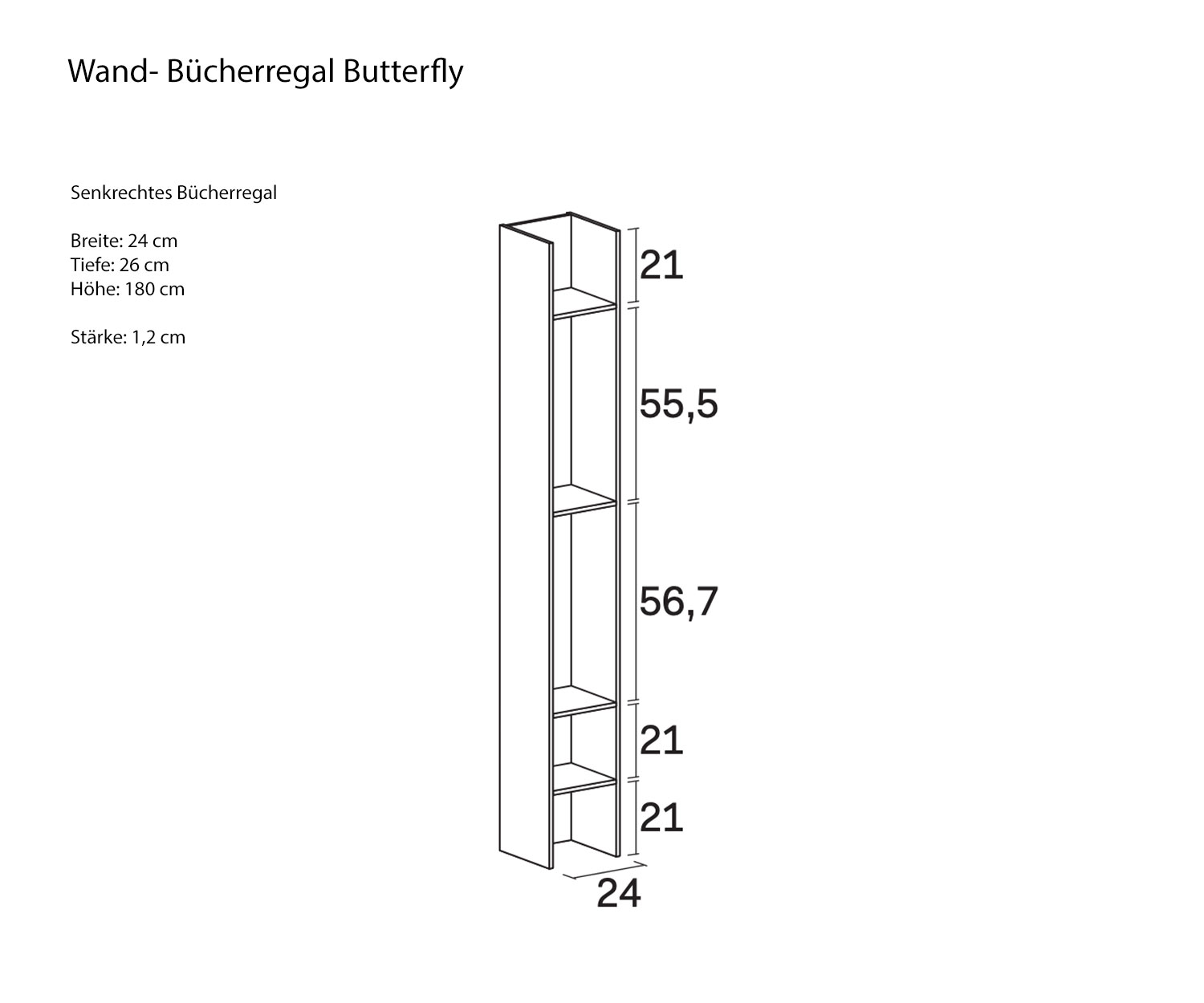 Wand- Bücherregal Butterfly

Senkrechtes Bücherregal

Breite: 24 cm
Tiefe: 26 cm
Höhe: 180 cm

Stärke: 1,2 cm

21

55,5

56,7

21

21

24